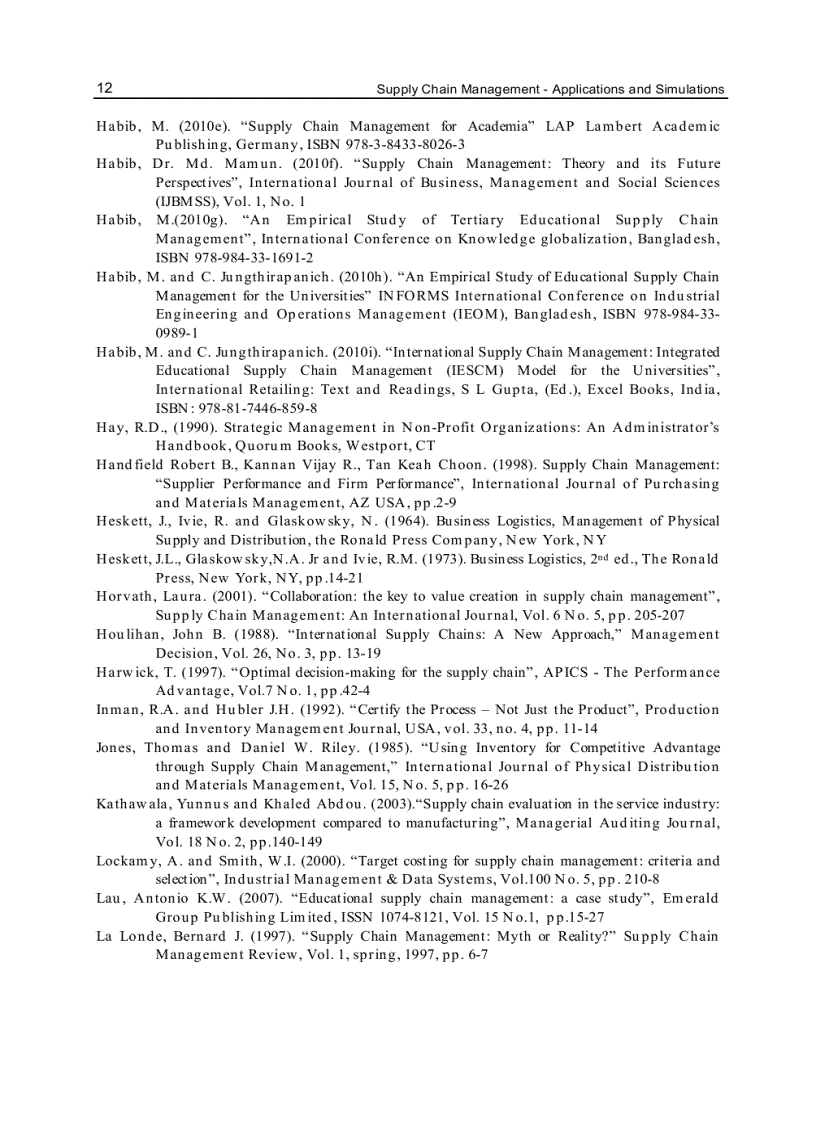 12 Supply Chain Management - Applications and Simulations

Habib, M. (2010e). “Supply Chain Management for Academia” LAP Lambert Academic Publishing, Germany, ISBN 978-3-8433-8026-3

Habib, Dr. Md. Mamun. (2010f). “Supply Chain Management: Theory and its Future Perspectives”, International Journal of Business, Management and Social Sciences (IJBMSS), Vol. 1, No. 1

Habib, M.(2010g). “An Empirical Study of Tertiary Educational Supply Chain Management”, International Conference on Knowledge globalization, Bangladesh, ISBN 978-984-33-1691-2

Habib, M. and C. Jungthirapanich. (2010h). “An Empirical Study of Educational Supply Chain Management for the Universities” INFORMS International Conference on Industrial Engineering and Operations Management (IEOM), Bangladesh, ISBN 978-984-33-0989-1

Habib, M. and C. Jungthirapanich. (2010i). “International Supply Chain Management: Integrated Educational Supply Chain Management (IESCM) Model for the Universities”, International Retailing: Text and Readings, S L Gupta, (Ed.), Excel Books, India, ISBN: 978-81-7446-859-8

Hay, R.D., (1990). Strategic Management in Non-Profit Organizations: An Administrator’s Handbook, Quorum Books, Westport, CT

Handfield Robert B., Kannan Vijay R., Tan Keah Choon. (1998). Supply Chain Management: “Supplier Performance and Firm Performance”, International Journal of Purchasing and Materials Management, AZ USA, pp.2-9

Heskett, J., Ivie, R. and Glaskowsky, N. (1964). Business Logistics, Management of Physical Supply and Distribution, the Ronald Press Company, New York, NY

Heskett, J.L., Glaskowsky,N.A. Jr and Ivie, R.M. (1973). Business Logistics, 2$^{nd}$ ed., The Ronald Press, New York, NY, pp.14-21

Horvath, Laura. (2001). “Collaboration: the key to value creation in supply chain management”, Supply Chain Management: An International Journal, Vol. 6 No. 5, pp. 205-207

Houlihan, John B. (1988). “International Supply Chains: A New Approach,” Management Decision, Vol. 26, No. 3, pp. 13-19

Harwick, T. (1997). “Optimal decision-making for the supply chain”, APICS - The Performance Advantage, Vol.7 No. 1, pp.42-4

Inman, R.A. and Hubler J.H. (1992). “Certify the Process – Not Just the Product”, Production and Inventory Management Journal, USA, vol. 33, no. 4, pp. 11-14

Jones, Thomas and Daniel W. Riley. (1985). “Using Inventory for Competitive Advantage through Supply Chain Management,” International Journal of Physical Distribution and Materials Management, Vol. 15, No. 5, pp. 16-26

Kathawala, Yunnus and Khaled Abdou. (2003).“Supply chain evaluation in the service industry: a framework development compared to manufacturing”, Managerial Auditing Journal, Vol. 18 No. 2, pp.140-149

Lockamy, A. and Smith, W.I. (2000). “Target costing for supply chain management: criteria and selection”, Industrial Management & Data Systems, Vol.100 No. 5, pp. 210-8

Lau, Antonio K.W. (2007). “Educational supply chain management: a case study”, Emerald Group Publishing Limited, ISSN 1074-8121, Vol. 15 No.1, pp.15-27

La Londe, Bernard J. (1997). “Supply Chain Management: Myth or Reality?” Supply Chain Management Review, Vol. 1, spring, 1997, pp. 6-7